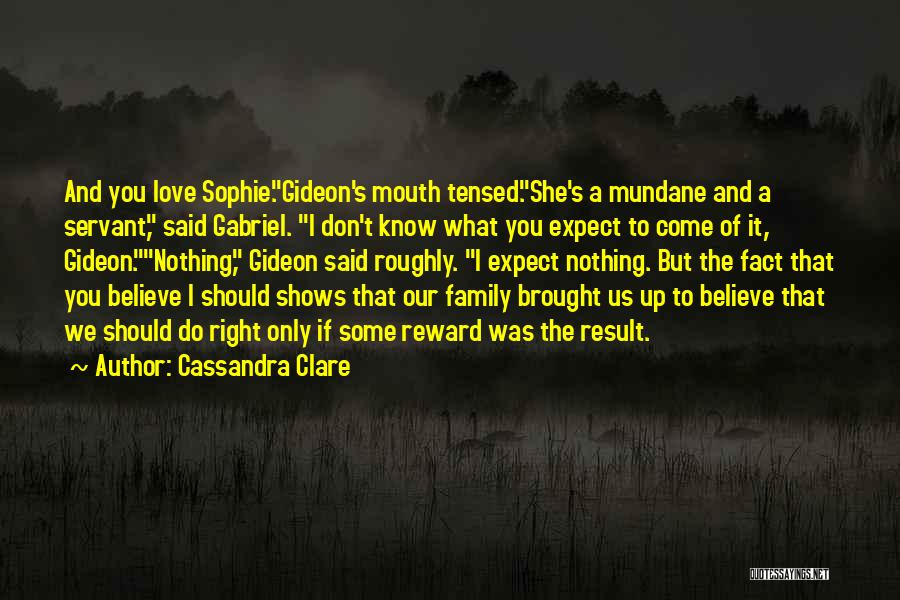 And you love Sophie."Gideon's mouth tensed."She's a mundane and a servant," said Gabriel. "I don't know what you expect to come of it, Gideon.""Nothing," Gideon said roughly. "I expect nothing. But the fact that you believe I should shows that our family brought us up to believe that we should do right only if some reward was the result.

~ Author: Cassandra Clare

QUOTESSAYINGS.NET